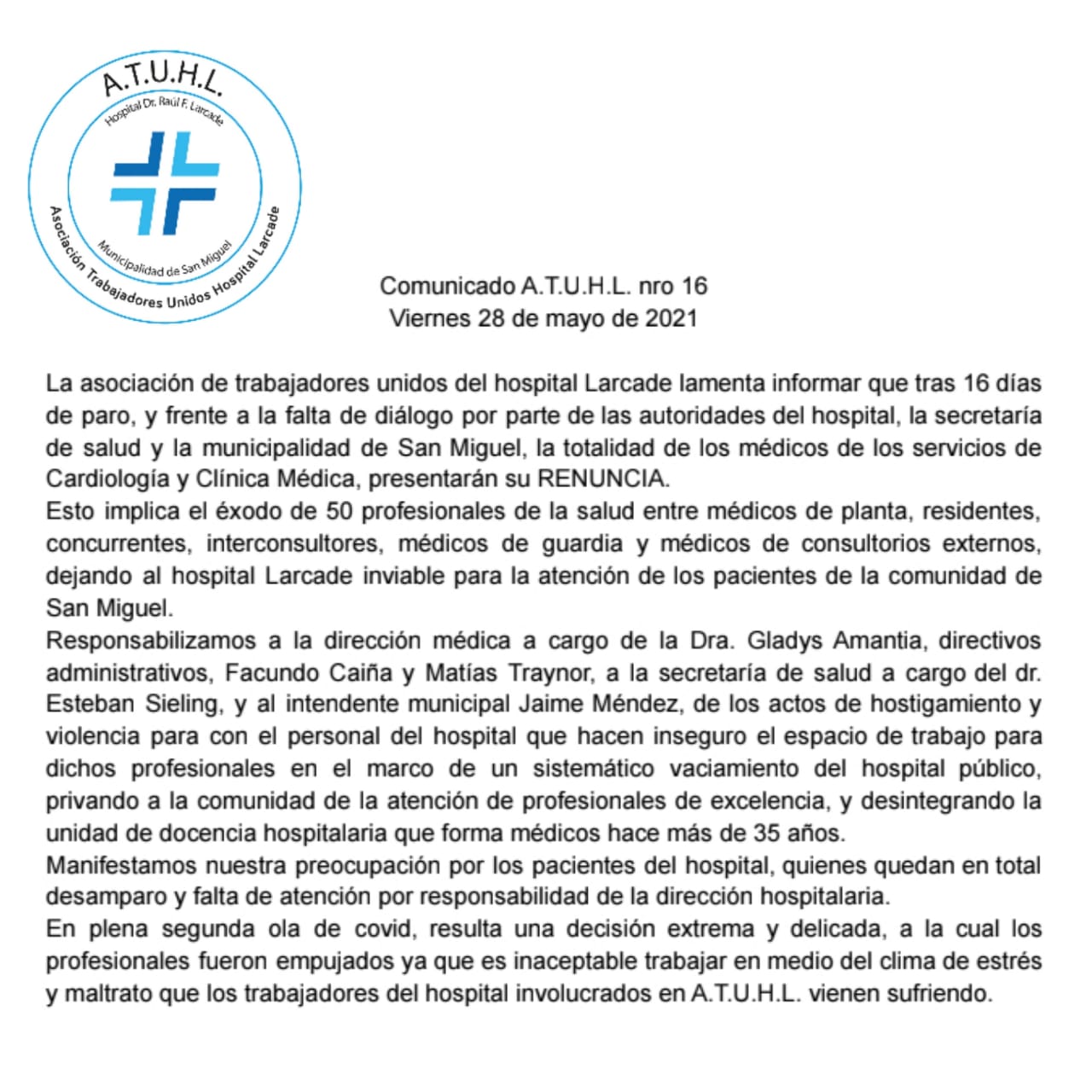 A.T.U.H.L.
Hospital Dr. Raúl F. Larcade
Municipalidad de San Miguel
Asociación Trabajadores Unidos Hospital Larcade

Comunicado A.T.U.H.L. nro 16
Viernes 28 de mayo de 2021

La asociación de trabajadores unidos del hospital Larcade lamenta informar que tras 16 días de paro, y frente a la falta de diálogo por parte de las autoridades del hospital, la secretaría de salud y la municipalidad de San Miguel, la totalidad de los médicos de los servicios de Cardiología y Clínica Médica, presentarán su RENUNCIA.
Esto implica el éxodo de 50 profesionales de la salud entre médicos de planta, residentes, concurrentes, interconsultores, médicos de guardia y médicos de consultorios externos, dejando al hospital Larcade inviable para la atención de los pacientes de la comunidad de San Miguel.
Responsabilizamos a la dirección médica a cargo de la Dra. Gladys Amantia, directivos administrativos, Facundo Caiña y Matías Traynor, a la secretaría de salud a cargo del dr. Esteban Sieling, y al intendente municipal Jaime Méndez, de los actos de hostigamiento y violencia para con el personal del hospital que hacen inseguro el espacio de trabajo para dichos profesionales en el marco de un sistemático vaciamiento del hospital público, privando a la comunidad de la atención de profesionales de excelencia, y desintegrando la unidad de docencia hospitalaria que forma médicos hace más de 35 años.
Manifestamos nuestra preocupación por los pacientes del hospital, quienes quedan en total desamparo y falta de atención por responsabilidad de la dirección hospitalaria.
En plena segunda ola de covid, resulta una decisión extrema y delicada, a la cual los profesionales fueron empujados ya que es inaceptable trabajar en medio del clima de estrés y maltrato que los trabajadores del hospital involucrados en A.T.U.H.L. vienen sufriendo.